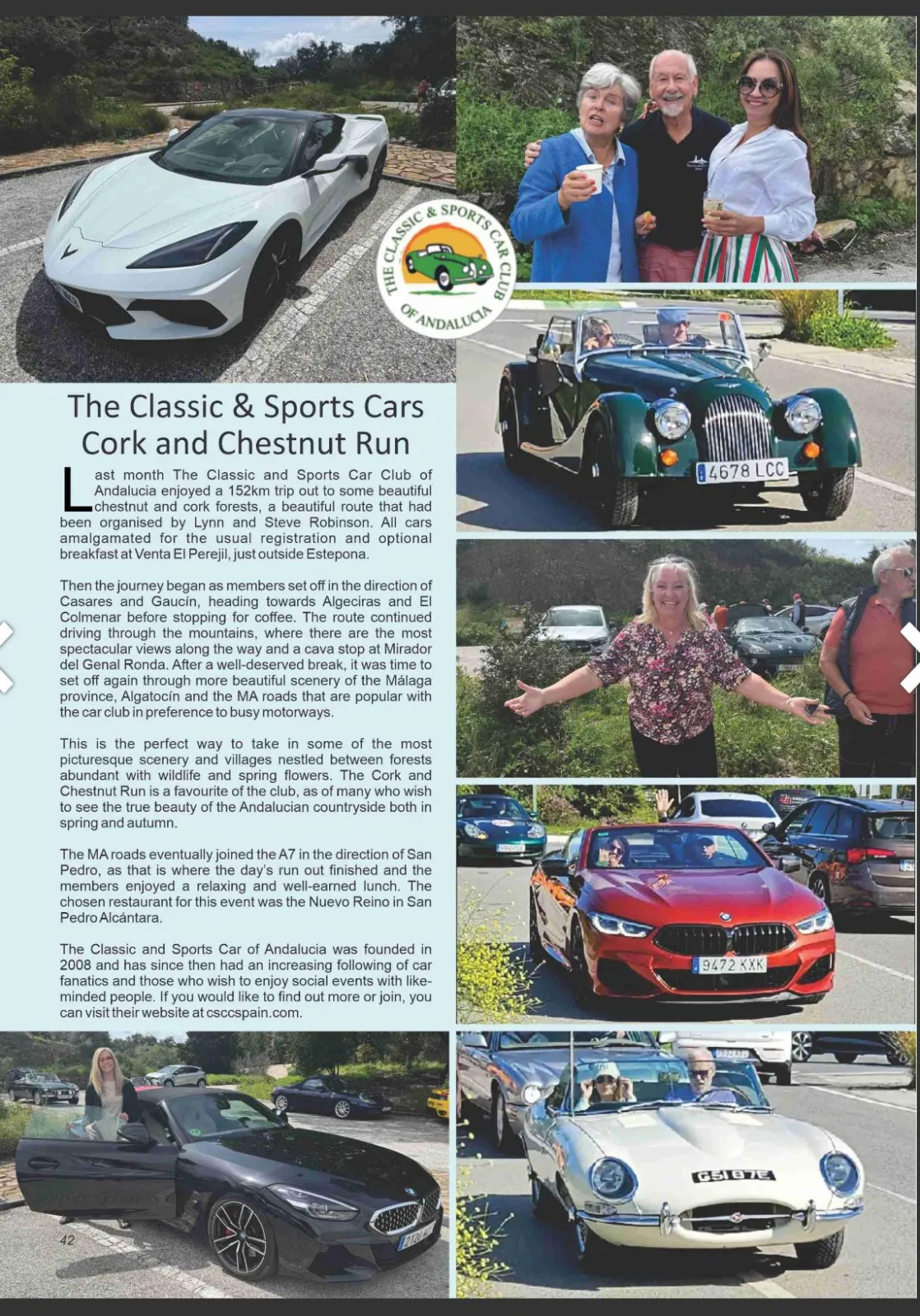 THE CLASSIC & SPORTS CAR CLUB OF ANDALUCIA

4678 LCC

The Classic & Sports Cars Cork and Chestnut Run

Last month The Classic and Sports Car Club of Andalucia enjoyed a 152km trip out to some beautiful chestnut and cork forests, a beautiful route that had been organised by Lynn and Steve Robinson. All cars amalgamated for the usual registration and optional breakfast at Venta El Perejil, just outside Estepona.

Then the journey began as members set off in the direction of Casares and Gaucín, heading towards Algeciras and El Colmenar before stopping for coffee. The route continued driving through the mountains, where there are the most spectacular views along the way and a cava stop at Mirador del Genal Ronda. After a well-deserved break, it was time to set off again through more beautiful scenery of the Málaga province, Algatocín and the MA roads that are popular with the car club in preference to busy motorways.

This is the perfect way to take in some of the most picturesque scenery and villages nestled between forests abundant with wildlife and spring flowers. The Cork and Chestnut Run is a favourite of the club, as of many who wish to see the true beauty of the Andalucian countryside both in spring and autumn.

The MA roads eventually joined the A7 in the direction of San Pedro, as that is where the day's run out finished and the members enjoyed a relaxing and well-earned lunch. The chosen restaurant for this event was the Nuevo Reino in San Pedro Alcántara.

The Classic and Sports Car of Andalucia was founded in 2008 and has since then had an increasing following of car fanatics and those who wish to enjoy social events with like-minded people. If you would like to find out more or join, you can visit their website at csccspain.com.

9472 KXK

G51 87E

42